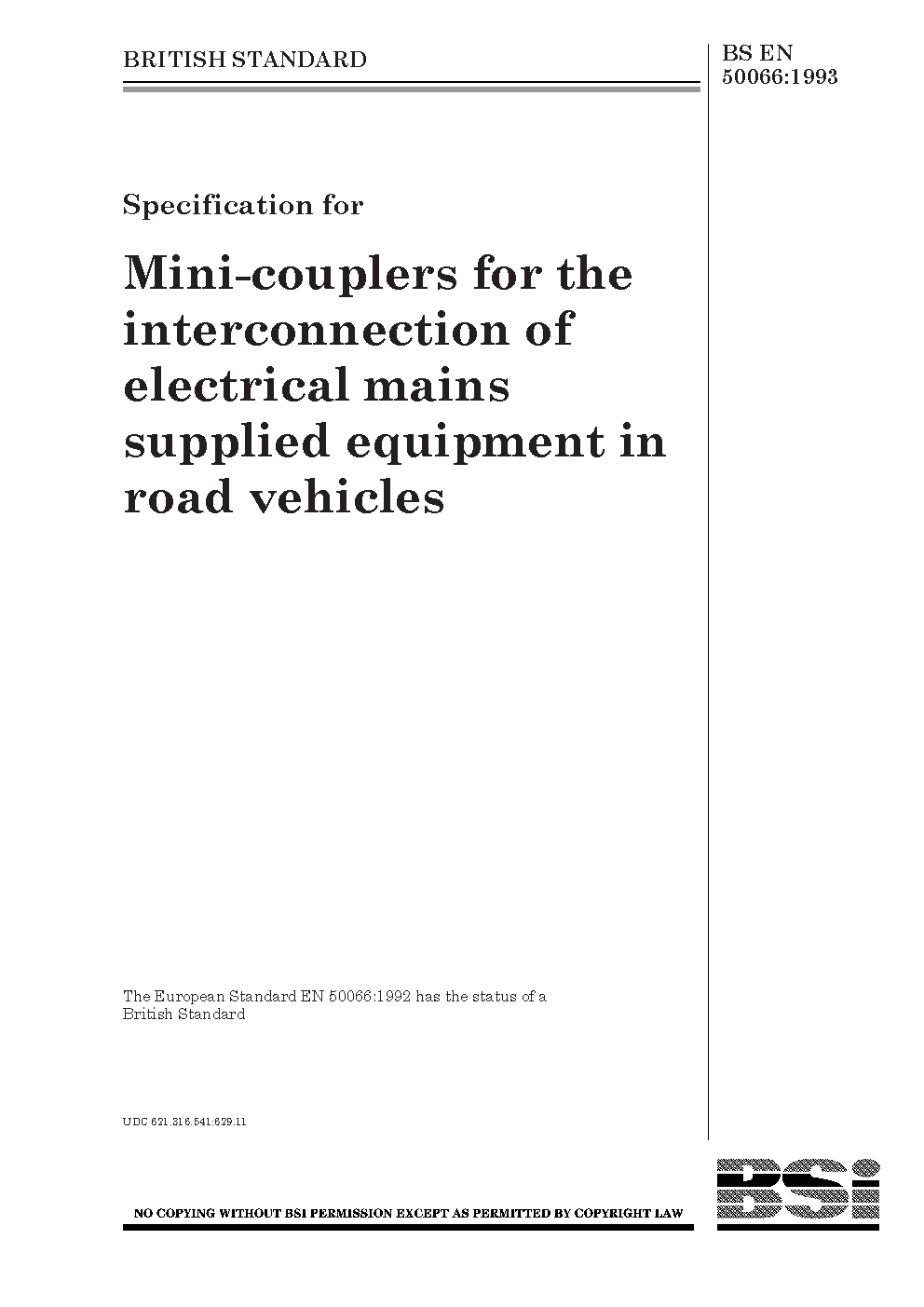 BRITISH STANDARD

BS EN 50066:1993

Specification for

Mini-couplers for the interconnection of electrical mains supplied equipment in road vehicles

The European Standard EN 50066:1992 has the status of a British Standard

UDC 621.316.541:629.11

NO COPYING WITHOUT BSI PERMISSION EXCEPT AS PERMITTED BY COPYRIGHT LAW

BSI